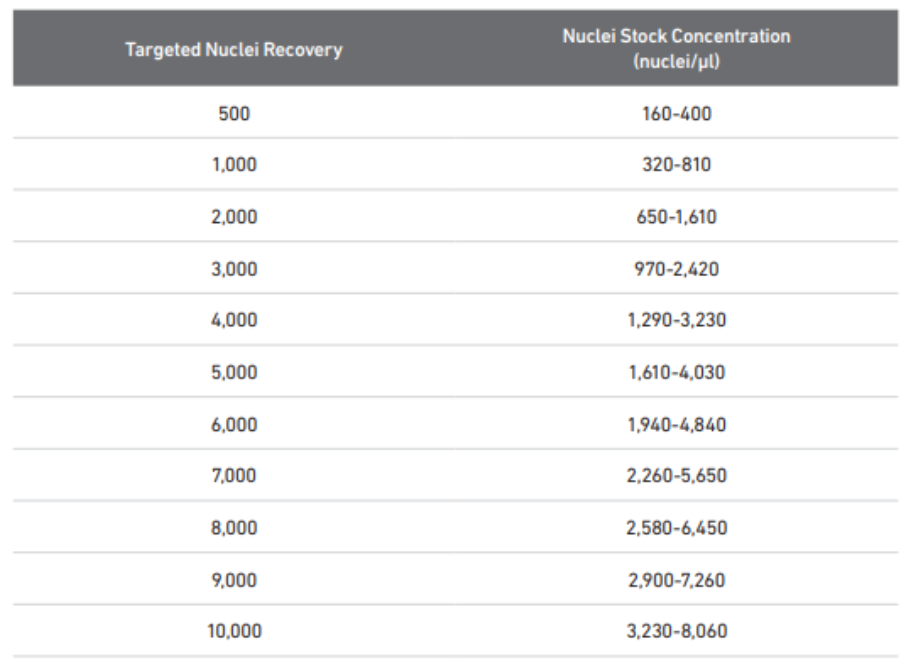 | Targeted Nuclei Recovery | Nuclei Stock Concentration (nuclei/µl) |
|---|---|
| 500 | 160-400 |
| 1,000 | 320-810 |
| 2,000 | 650-1,610 |
| 3,000 | 970-2,420 |
| 4,000 | 1,290-3,230 |
| 5,000 | 1,610-4,030 |
| 6,000 | 1,940-4,840 |
| 7,000 | 2,260-5,650 |
| 8,000 | 2,580-6,450 |
| 9,000 | 2,900-7,260 |
| 10,000 | 3,230-8,060 |